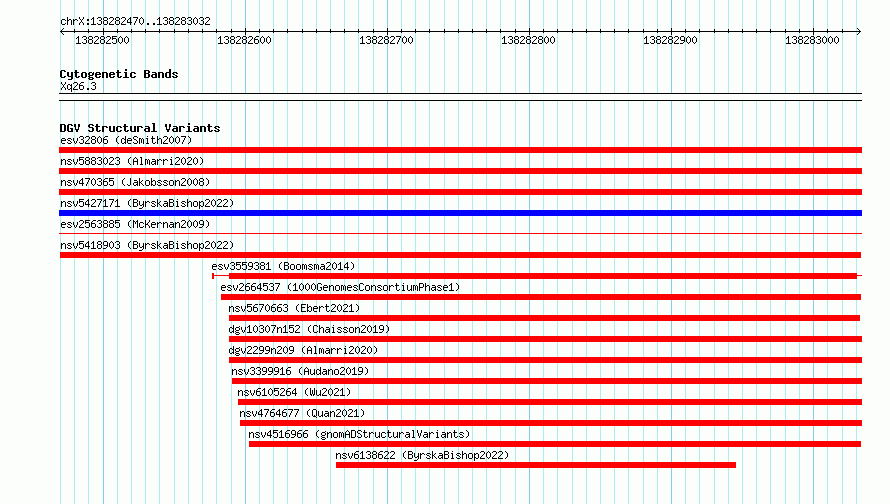 chrX:138282470..138283032

138282500 138282600 138282700 138282800 138282900 138283000

Cytogenetic Bands
Xq26.3

DGV Structural Variants
esv32806 (deSmith2007)
nsv5883023 (Almarri2020)
nsv470365 (Jakobsson2008)
nsv5427171 (ByrskaBishop2022)
esv2563885 (McKernan2009)
nsv5418903 (ByrskaBishop2022)
esv3559381 (Boomsma2014)
esv2664537 (1000GenomesConsortiumPhase1)
nsv5670663 (Ebert2021)
dgv10307n152 (Chaisson2019)
dgv2299n209 (Almarri2020)
nsv3399916 (Audano2019)
nsv6105264 (Wu2021)
nsv4764677 (Quan2021)
nsv4516966 (gnomADStructuralVariants)
nsv6138622 (ByrskaBishop2022)